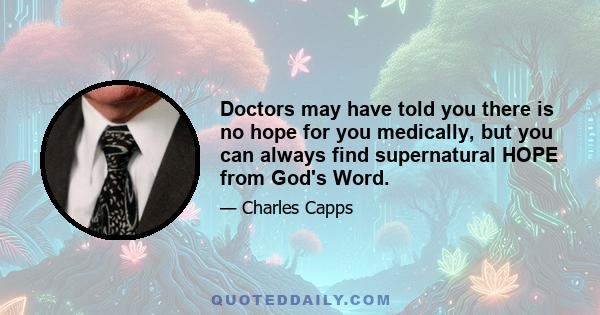 Doctors may have told you there is no hope for you medically, but you can always find supernatural HOPE from God's Word.

— Charles Capps

QUOTEDDAILY.COM